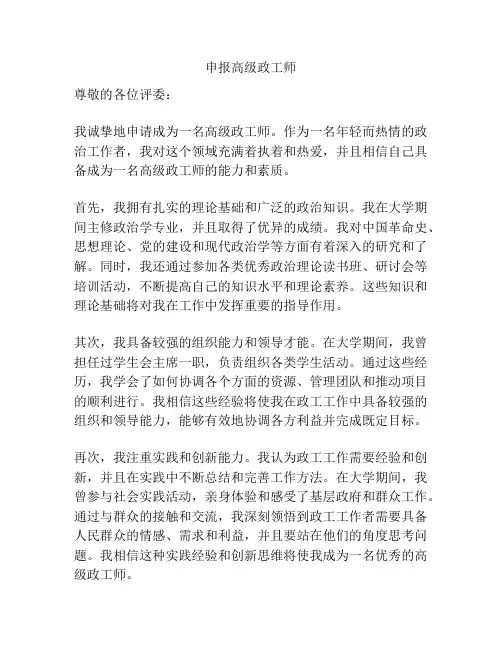 申报高级政工师

尊敬的各位评委：

我诚挚地申请成为一名高级政工师。作为一名年轻而热情的政治工作者，我对这个领域充满着执着和热爱，并且相信自己具备成为一名高级政工师的能力和素质。

首先，我拥有扎实的理论基础和广泛的政治知识。我在大学期间主修政治学专业，并且取得了优异的成绩。我对中国革命史、思想理论、党的建设和现代政治学等方面有着深入的研究和了解。同时，我还通过参加各类优秀政治理论读书班、研讨会等培训活动，不断提高自己的知识水平和理论素养。这些知识和理论基础将对我在工作中发挥重要的指导作用。

其次，我具备较强的组织能力和领导才能。在大学期间，我曾担任过学生会主席一职，负责组织各类学生活动。通过这些经历，我学会了如何协调各个方面的资源、管理团队和推动项目的顺利进行。我相信这些经验将使我在政工工作中具备较强的组织和领导能力，能够有效地协调各方利益并完成既定目标。

再次，我注重实践和创新能力。我认为政工工作需要经验和创新，并且在实践中不断总结和完善工作方法。在大学期间，我曾参与社会实践活动，亲身体验和感受了基层政府和群众工作。通过与群众的接触和交流，我深刻领悟到政工工作者需要具备人民群众的情感、需求和利益，并且要站在他们的角度思考问题。我相信这种实践经验和创新思维将使我成为一名优秀的高级政工师。